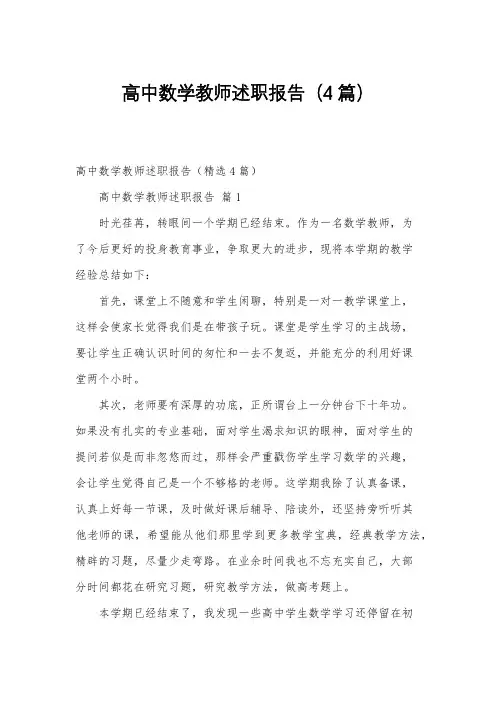 高中数学教师述职报告（4篇）

高中数学教师述职报告（精选4篇）

高中数学教师述职报告 篇1

时光荏苒，转眼间一个学期已经结束。作为一名数学教师，为了今后更好的投身教育事业，争取更大的进步，现将本学期的教学经验总结如下：

首先，课堂上不随意和学生闲聊，特别是一对一教学课堂上，这样会使家长觉得我们是在带孩子玩。课堂是学生学习的主战场，要让学生正确认识时间的匆忙和一去不复返，并能充分的利用好课堂两个小时。

其次，老师要有深厚的功底，正所谓台上一分钟台下十年功。如果没有扎实的专业基础，面对学生渴求知识的眼神，面对学生的提问若似是而非忽悠而过，那样会严重戳伤学生学习数学的兴趣，会让学生觉得自己是一个不够格的老师。这学期我除了认真备课，认真上好每一节课，及时做好课后辅导、陪读外，还坚持旁听其他老师的课，希望能从他们那里学到更多教学宝典，经典教学方法，精辟的习题，尽量少走弯路。在业余时间我也不忘充实自己，大部分时间都花在研究习题，研究教学方法，做高考题上。

本学期已经结束了，我发现一些高中学生数学学习还停留在初